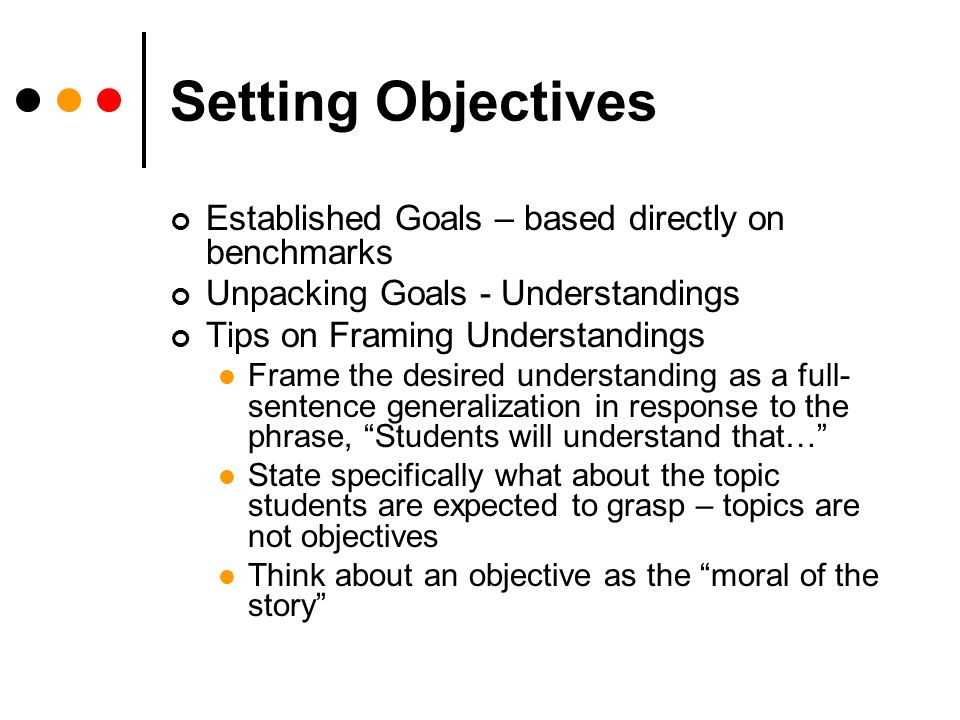 Setting Objectives

Established Goals – based directly on benchmarks
Unpacking Goals - Understandings
Tips on Framing Understandings
Frame the desired understanding as a full-sentence generalization in response to the phrase, “Students will understand that…”
State specifically what about the topic students are expected to grasp – topics are not objectives
Think about an objective as the “moral of the story”